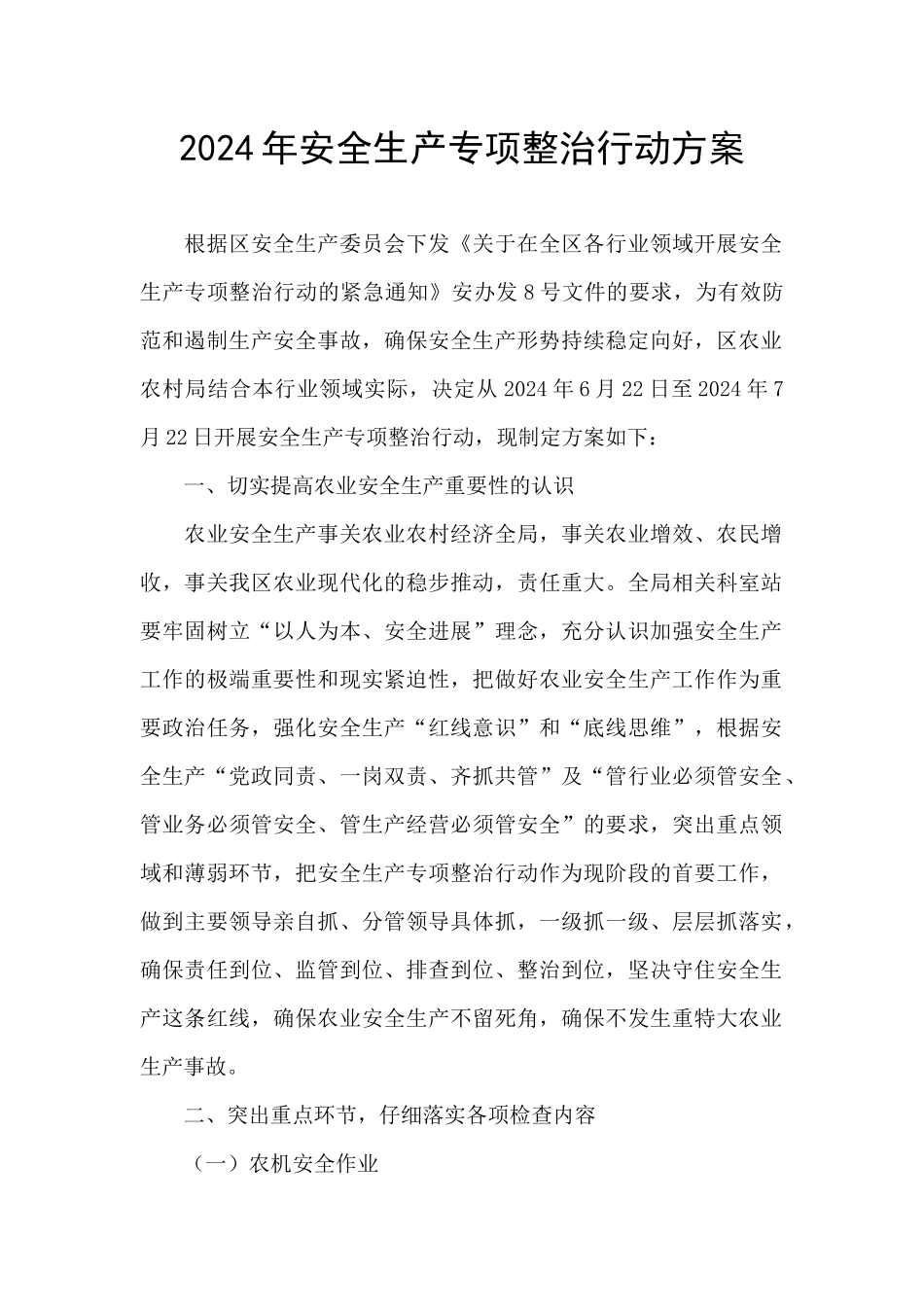 2024年安全生产专项整治行动方案

根据区安全生产委员会下发《关于在全区各行业领域开展安全生产专项整治行动的紧急通知》安办发8号文件的要求，为有效防范和遏制生产安全事故，确保安全生产形势持续稳定向好，区农业农村局结合本行业领域实际，决定从2024年6月22日至2024年7月22日开展安全生产专项整治行动，现制定方案如下：

一、切实提高农业安全生产重要性的认识

农业安全生产事关农业农村经济全局，事关农业增效、农民增收，事关我区农业现代化的稳步推动，责任重大。全局相关科室站要牢固树立“以人为本、安全进展”理念，充分认识加强安全生产工作的极端重要性和现实紧迫性，把做好农业安全生产工作作为重要政治任务，强化安全生产“红线意识”和“底线思维”，根据安全生产“党政同责、一岗双责、齐抓共管”及“管行业必须管安全、管业务必须管安全、管生产经营必须管安全”的要求，突出重点领域和薄弱环节，把安全生产专项整治行动作为现阶段的首要工作，做到主要领导亲自抓、分管领导具体抓，一级抓一级、层层抓落实，确保责任到位、监管到位、排查到位、整治到位，坚决守住安全生产这条红线，确保农业安全生产不留死角，确保不发生重特大农业生产事故。

二、突出重点环节，仔细落实各项检查内容

（一）农机安全作业